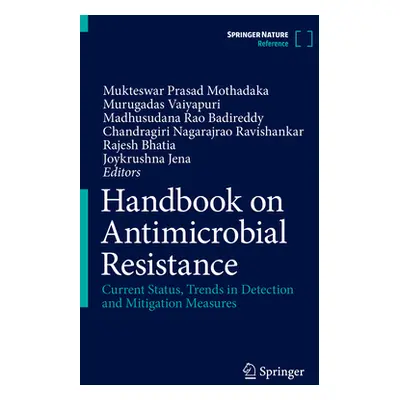 SPRINGER NATURE
Reference

Mukteswar Prasad Mothadaka
Murugadas Vaiyapuri
Madhusudana Rao Badireddy
Chandragiri Nagarajrao Ravishankar
Rajesh Bhatia
Joykrushna Jena
Editors

Handbook on Antimicrobial Resistance

Current Status, Trends in Detection and Mitigation Measures

Springer